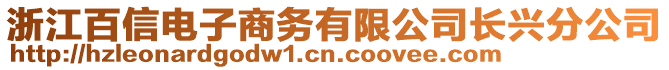 浙江百信电子商务有限公司长兴分公司
http://hzleonardgodw1.cn.coovee.com